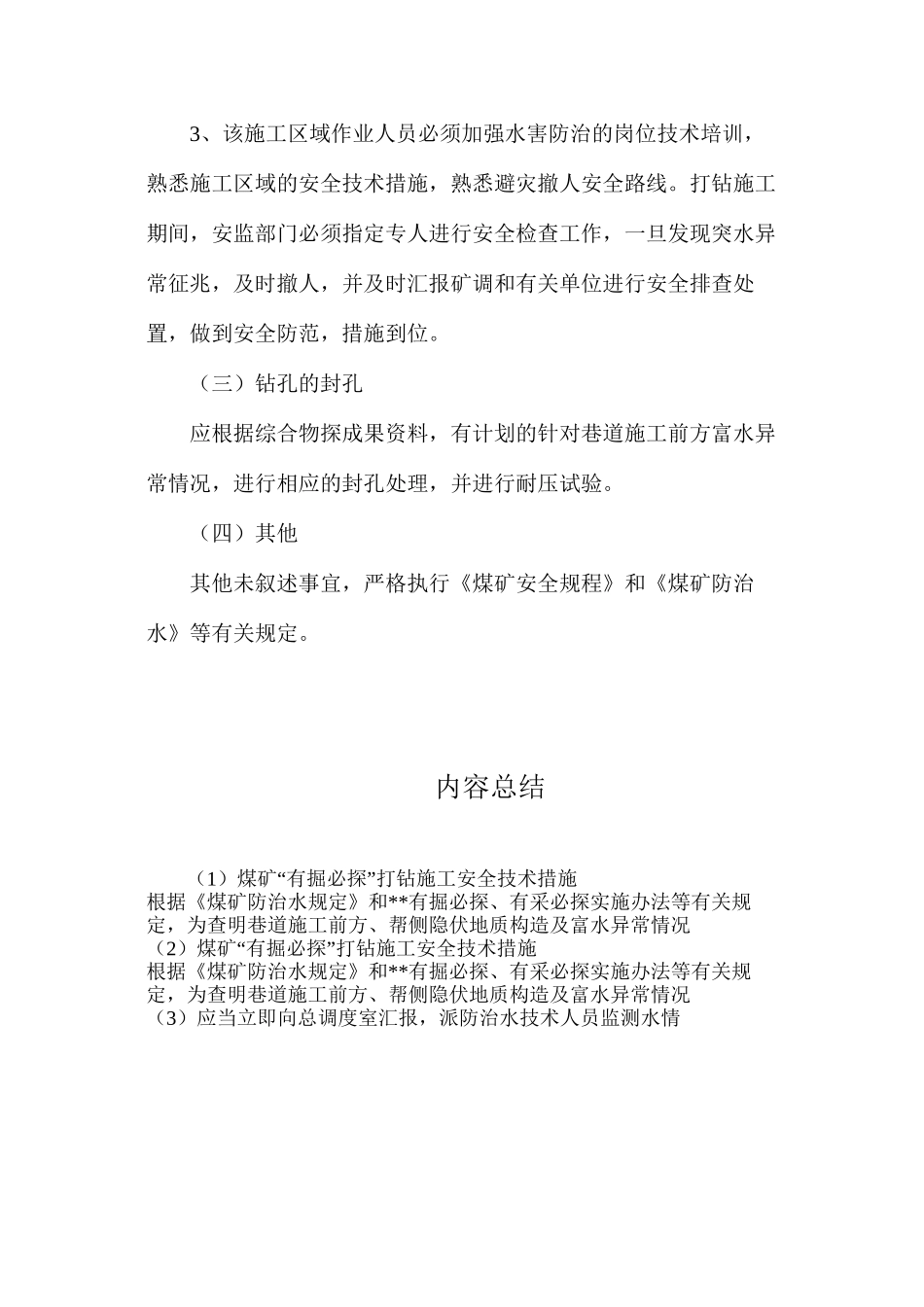 3、该施工区域作业人员必须加强水害防治的岗位技术培训，熟悉施工区域的安全技术措施，熟悉避灾撤人安全路线。打钻施工期间，安监部门必须指定专人进行安全检查工作，一旦发现突水异常征兆，及时撤人，并及时汇报矿调和有关单位进行安全排查处置，做到安全防范，措施到位。

（三）钻孔的封孔

应根据综合物探成果资料，有计划的针对巷道施工前方富水异常情况，进行相应的封孔处理，并进行耐压试验。

（四）其他

其他未叙述事宜，严格执行《煤矿安全规程》和《煤矿防治水》等有关规定。

内容总结

（1）煤矿“有掘必探”打钻施工安全技术措施
根据《煤矿防治水规定》和**有掘必探、有采必探实施办法等有关规定，为查明巷道施工前方、帮侧隐伏地质构造及富水异常情况
（2）煤矿“有掘必探”打钻施工安全技术措施
根据《煤矿防治水规定》和**有掘必探、有采必探实施办法等有关规定，为查明巷道施工前方、帮侧隐伏地质构造及富水异常情况
（3）应当立即向总调度室汇报，派防治水技术人员监测水情